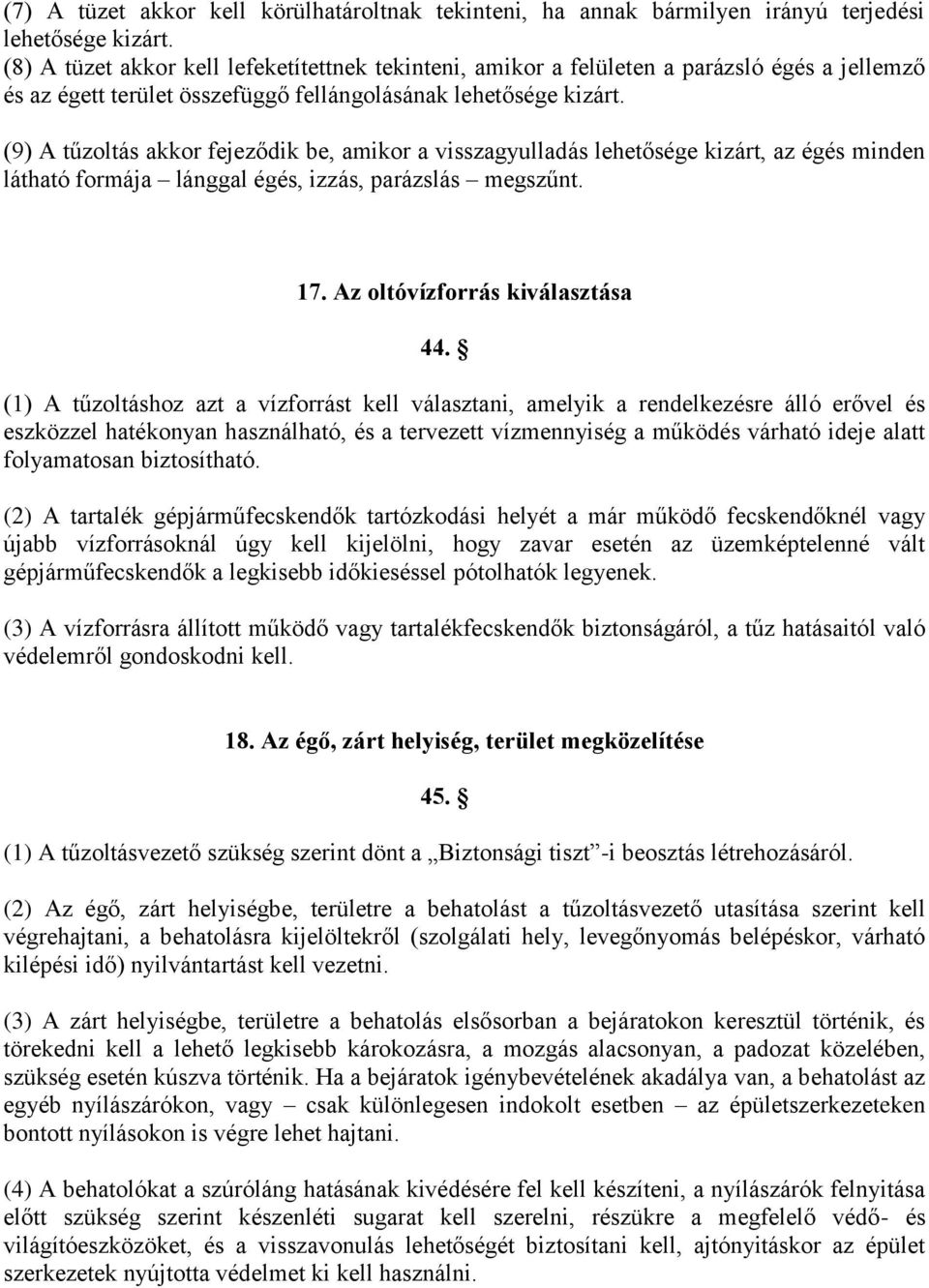 (7) A tüzet akkor kell körülhatároltnak tekinteni, ha annak bármilyen irányú terjedési lehetősége kizárt.
(8) A tüzet akkor kell lefeketítettnek tekinteni, amikor a felületen a parázsló égés a jellemző és az égett terület összefüggő fellángolásának lehetősége kizárt.

(9) A tűzoltás akkor fejeződik be, amikor a visszagyulladás lehetősége kizárt, az égés minden látható formája – lánggal égés, izzás, parázslás – megszűnt.

17. Az oltóvízforrás kiválasztása

44. §

(1) A tűzoltáshoz azt a vízforrást kell választani, amelyik a rendelkezésre álló erővel és eszközzel hatékonyan használható, és a tervezett vízmennyiség a működés várható ideje alatt folyamatosan biztosítható.

(2) A tartalék gépjárműfecskendők tartózkodási helyét a már működő fecskendőknél vagy újabb vízforrásoknál úgy kell kijelölni, hogy zavar esetén az üzemképtelenné vált gépjárműfecskendők a legkisebb időkieséssel pótolhatók legyenek.

(3) A vízforrásra állított működő vagy tartalékfecskendők biztonságáról, a tűz hatásaitól való védelemről gondoskodni kell.

18. Az égő, zárt helyiség, terület megközelítése

45. §

(1) A tűzoltásvezető szükség szerint dönt a „Biztonsági tiszt”-i beosztás létrehozásáról.

(2) Az égő, zárt helyiségbe, területre a behatolást a tűzoltásvezető utasítása szerint kell végrehajtani, a behatolásra kijelöltekről (szolgálati hely, levegőnyomás belépéskor, várható kilépési idő) nyilvántartást kell vezetni.

(3) A zárt helyiségbe, területre a behatolás elsősorban a bejáratokon keresztül történik, és törekedni kell a lehető legkisebb károkozásra, a mozgás alacsonyan, a padozat közelében, szükség esetén kúszva történik. Ha a bejáratok igénybevételének akadálya van, a behatolást az egyéb nyílászárókon, vagy – csak különlegesen indokolt esetben – az épületszerkezeteken bontott nyílásokon is végre lehet hajtani.

(4) A behatolókat a szúróláng hatásának kivédésére fel kell készíteni, a nyílászárók felnyitása előtt szükség szerint készenléti sugarat kell szerelni, részükre a megfelelő védő- és világítóeszközöket, és a visszavonulás lehetőségét biztosítani kell, ajtónyitáskor az épület szerkezetek nyújtotta védelmet ki kell használni.